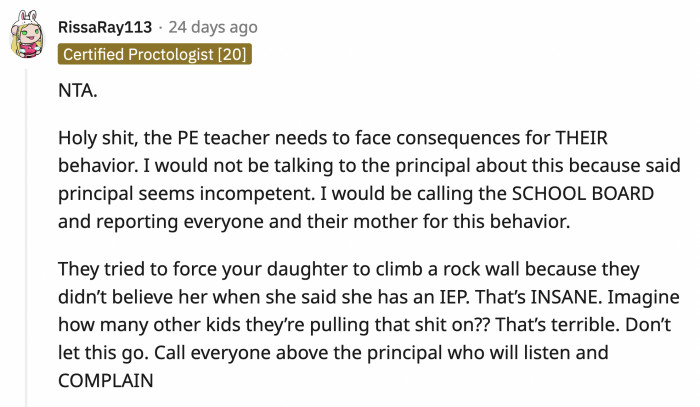 RissaRay113 · 24 days ago
Certified Proctologist [20]

NTA.

Holy shit, the PE teacher needs to face consequences for THEIR behavior. I would not be talking to the principal about this because said principal seems incompetent. I would be calling the SCHOOL BOARD and reporting everyone and their mother for this behavior.

They tried to force your daughter to climb a rock wall because they didn't believe her when she said she has an IEP. That's INSANE. Imagine how many other kids they're pulling that shit on?? That's terrible. Don't let this go. Call everyone above the principal who will listen and COMPLAIN